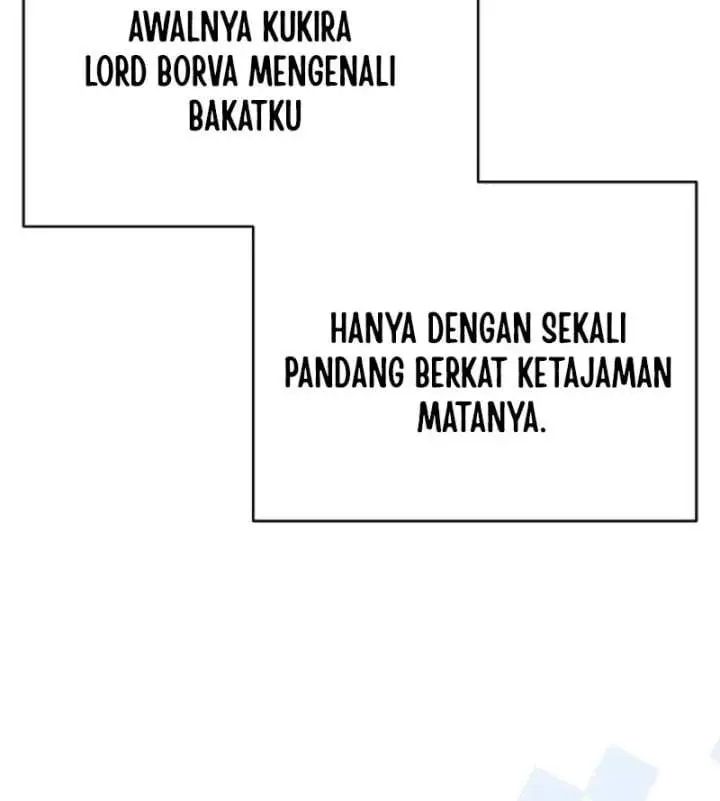 AWALNYA KUKIRA LORD BORVA MENGENALI BAKATKU

HANYA DENGAN SEKALI PANDANG BERKAT KETAJAMAN MATANYA.